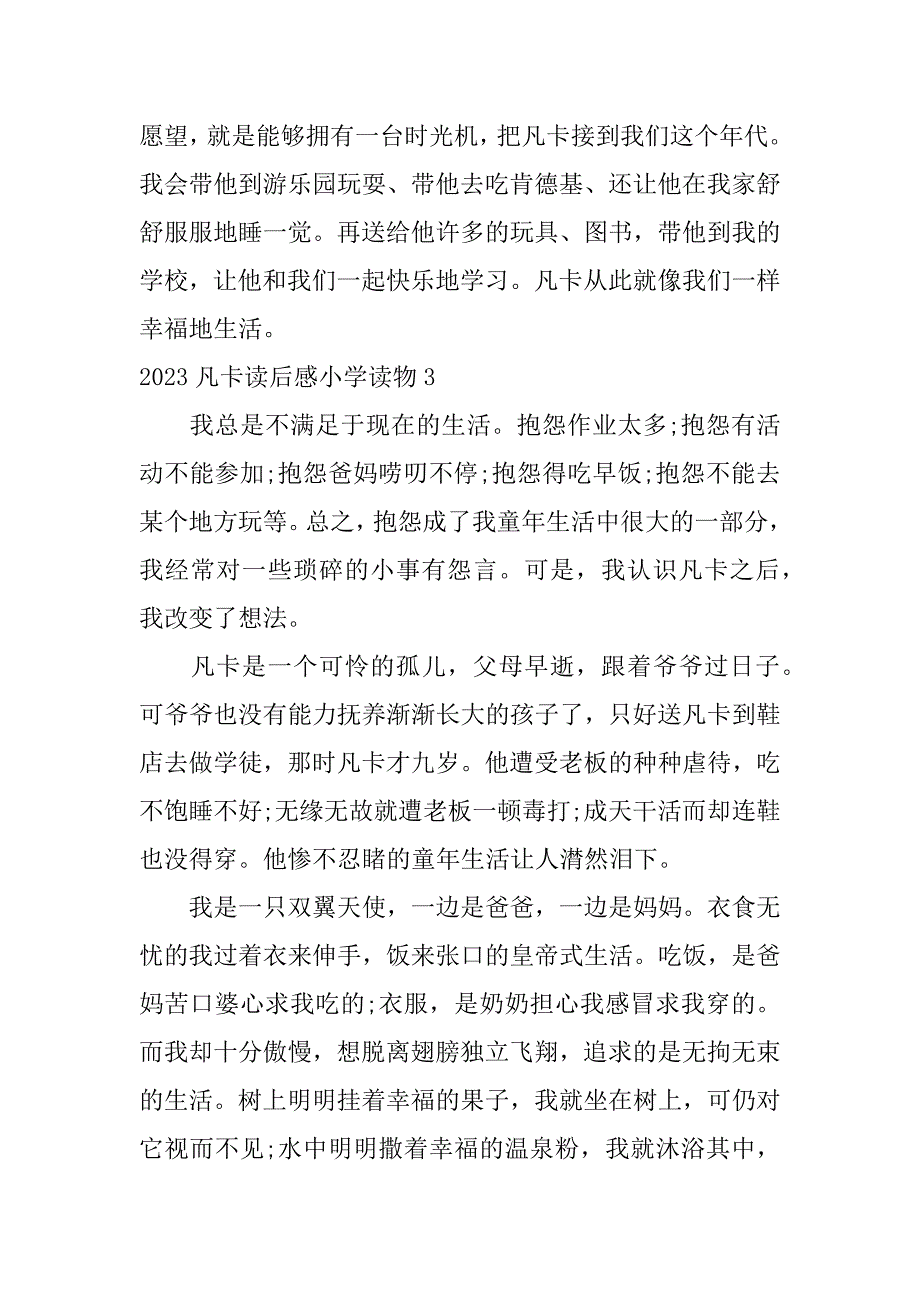 愿望，就是能够拥有一台时光机，把凡卡接到我们这个年代。我会带他到游乐园玩耍、带他去吃肯德基、还让他在我家舒舒服服地睡一觉。再送给他许多的玩具、图书，带他到我的学校，让他和我们一起快乐地学习。凡卡从此就像我们一样幸福地生活。

2023 凡卡读后感小学读物 3

我总是不满足于现在的生活。抱怨作业太多;抱怨有活动不能参加;抱怨爸妈唠叨不停;抱怨得吃早饭;抱怨不能去某个地方玩等。总之，抱怨成了我童年生活中很大的一部分，我经常对一些琐碎的小事有怨言。可是，我认识凡卡之后，我改变了想法。

凡卡是一个可怜的孤儿，父母早逝，跟着爷爷过日子。可爷爷也没有能力抚养渐渐长大的孩子了，只好送凡卡到鞋店去做学徒，那时凡卡才九岁。他遭受老板的种种虐待，吃不饱睡不好;无缘无故就遭老板一顿毒打;成天干活而却连鞋也没得穿。他惨不忍睹的童年生活让人潸然泪下。

我是一只双翼天使，一边是爸爸，一边是妈妈。衣食无忧的我过着衣来伸手，饭来张口的皇帝式生活。吃饭，是爸妈苦口婆心求我吃的;衣服，是奶奶担心我感冒求我穿的。而我却十分傲慢，想脱离翅膀独立飞翔，追求的是无拘无束的生活。树上明明挂着幸福的果子，我就坐在树上，可仍对它视而不见;水中明明撒着幸福的温泉粉，我就沐浴其中，